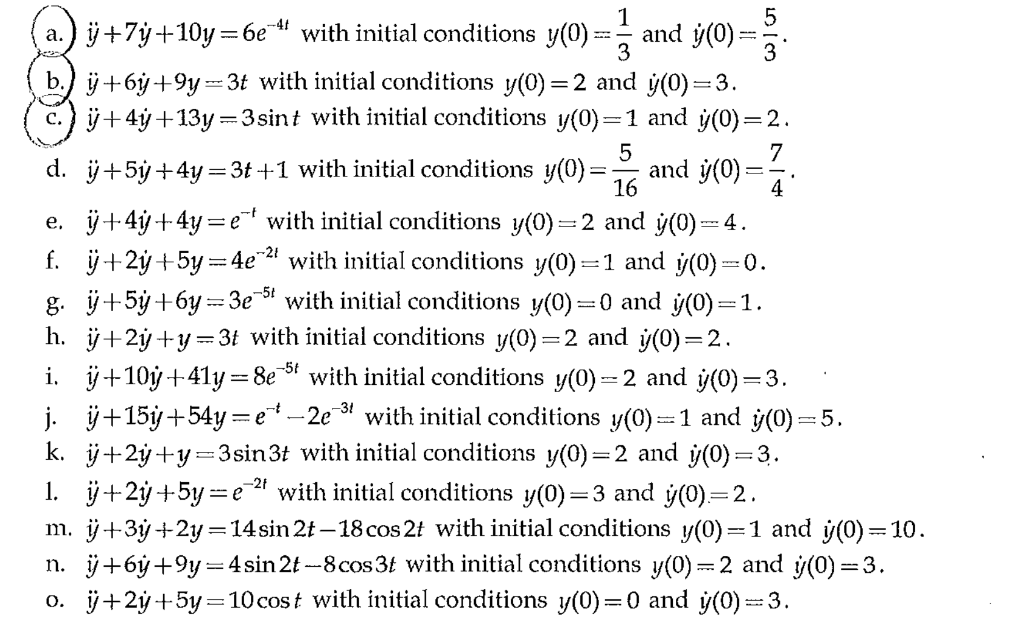 a. $\ddot{y}+7\dot{y}+10y=6e^{-4t}$ with initial conditions $y(0)=\frac{1}{3}$ and $\dot{y}(0)=\frac{5}{3}$.

b. $\ddot{y}+6\dot{y}+9y=3t$ with initial conditions $y(0)=2$ and $\dot{y}(0)=3$.

c. $\ddot{y}+4\dot{y}+13y=3\sin t$ with initial conditions $y(0)=1$ and $\dot{y}(0)=2$.

d. $\ddot{y}+5\dot{y}+4y=3t+1$ with initial conditions $y(0)=\frac{5}{16}$ and $\dot{y}(0)=\frac{7}{4}$.

e. $\ddot{y}+4\dot{y}+4y=e^{-t}$ with initial conditions $y(0)=2$ and $\dot{y}(0)=4$.

f. $\ddot{y}+2\dot{y}+5y=4e^{-2t}$ with initial conditions $y(0)=1$ and $\dot{y}(0)=0$.

g. $\ddot{y}+5\dot{y}+6y=3e^{-5t}$ with initial conditions $y(0)=0$ and $\dot{y}(0)=1$.

h. $\ddot{y}+2\dot{y}+y=3t$ with initial conditions $y(0)=2$ and $\dot{y}(0)=2$.

i. $\ddot{y}+10\dot{y}+41y=8e^{-5t}$ with initial conditions $y(0)=2$ and $\dot{y}(0)=3$.

j. $\ddot{y}+15\dot{y}+54y=e^{-t}-2e^{-3t}$ with initial conditions $y(0)=1$ and $\dot{y}(0)=5$.

k. $\ddot{y}+2\dot{y}+y=3\sin 3t$ with initial conditions $y(0)=2$ and $\dot{y}(0)=3$.

l. $\ddot{y}+2\dot{y}+5y=e^{-2t}$ with initial conditions $y(0)=3$ and $\dot{y}(0)=2$.

m. $\ddot{y}+3\dot{y}+2y=14\sin 2t-18\cos 2t$ with initial conditions $y(0)=1$ and $\dot{y}(0)=10$.

n. $\ddot{y}+6\dot{y}+9y=4\sin 2t-8\cos 3t$ with initial conditions $y(0)=2$ and $\dot{y}(0)=3$.

o. $\ddot{y}+2\dot{y}+5y=10\cos t$ with initial conditions $y(0)=0$ and $\dot{y}(0)=3$.